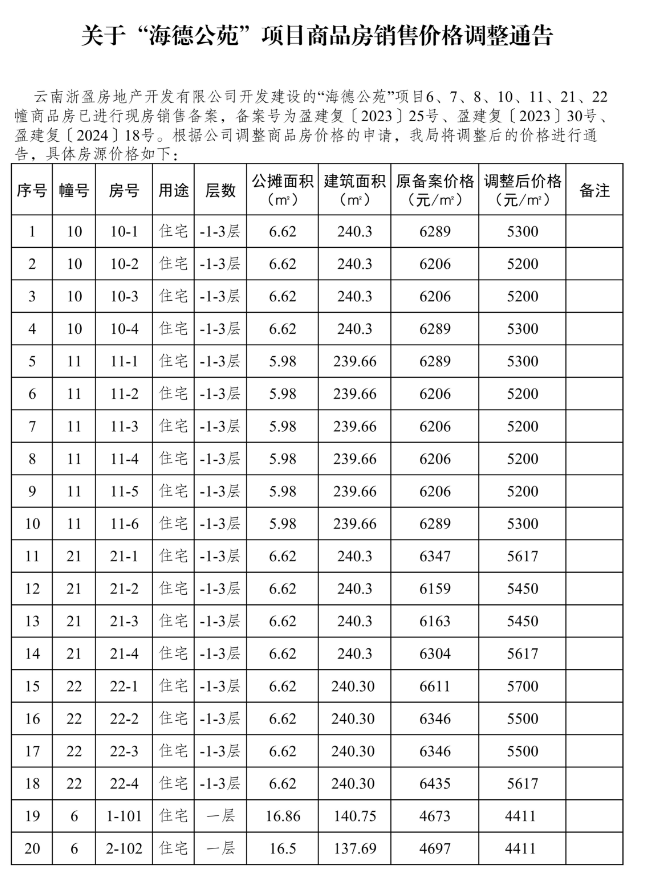 关于“海德公苑”项目商品房销售价格调整通告

云南浙盈房地产开发有限公司开发建设的“海德公苑”项目6、7、8、10、11、21、22幢商品房已进行现房销售备案，备案号为盈建复〔2023〕25号、盈建复〔2023〕30号、盈建复〔2024〕18号。根据公司调整商品房价格的申请，我局将调整后的价格进行通告，具体房源价格如下：

| 序号 | 幢号 | 房号 | 用途 | 层数 | 公摊面积（㎡） | 建筑面积（㎡） | 原备案价格（元/㎡） | 调整后价格（元/㎡） | 备注 |
|---|---|---|---|---|---|---|---|---|---|
| 1 | 10 | 10-1 | 住宅 | -1-3层 | 6.62 | 240.3 | 6289 | 5300 | |
| 2 | 10 | 10-2 | 住宅 | -1-3层 | 6.62 | 240.3 | 6206 | 5200 | |
| 3 | 10 | 10-3 | 住宅 | -1-3层 | 6.62 | 240.3 | 6206 | 5200 | |
| 4 | 10 | 10-4 | 住宅 | -1-3层 | 6.62 | 240.3 | 6289 | 5300 | |
| 5 | 11 | 11-1 | 住宅 | -1-3层 | 5.98 | 239.66 | 6289 | 5300 | |
| 6 | 11 | 11-2 | 住宅 | -1-3层 | 5.98 | 239.66 | 6206 | 5200 | |
| 7 | 11 | 11-3 | 住宅 | -1-3层 | 5.98 | 239.66 | 6206 | 5200 | |
| 8 | 11 | 11-4 | 住宅 | -1-3层 | 5.98 | 239.66 | 6206 | 5200 | |
| 9 | 11 | 11-5 | 住宅 | -1-3层 | 5.98 | 239.66 | 6206 | 5200 | |
| 10 | 11 | 11-6 | 住宅 | -1-3层 | 5.98 | 239.66 | 6289 | 5300 | |
| 11 | 21 | 21-1 | 住宅 | -1-3层 | 6.62 | 240.3 | 6347 | 5617 | |
| 12 | 21 | 21-2 | 住宅 | -1-3层 | 6.62 | 240.3 | 6159 | 5450 | |
| 13 | 21 | 21-3 | 住宅 | -1-3层 | 6.62 | 240.3 | 6163 | 5450 | |
| 14 | 21 | 21-4 | 住宅 | -1-3层 | 6.62 | 240.3 | 6304 | 5617 | |
| 15 | 22 | 22-1 | 住宅 | -1-3层 | 6.62 | 240.30 | 6611 | 5700 | |
| 16 | 22 | 22-2 | 住宅 | -1-3层 | 6.62 | 240.30 | 6346 | 5500 | |
| 17 | 22 | 22-3 | 住宅 | -1-3层 | 6.62 | 240.30 | 6346 | 5500 | |
| 18 | 22 | 22-4 | 住宅 | -1-3层 | 6.62 | 240.30 | 6435 | 5617 | |
| 19 | 6 | 1-101 | 住宅 | 一层 | 16.86 | 140.75 | 4673 | 4411 | |
| 20 | 6 | 2-102 | 住宅 | 一层 | 16.5 | 137.69 | 4697 | 4411 | |